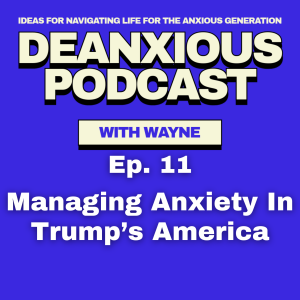 IDEAS FOR NAVIGATING LIFE FOR THE ANXIOUS GENERATION

DEANXIOUS PODCAST

WITH WAYNE

Ep. 11

Managing Anxiety In Trump's America